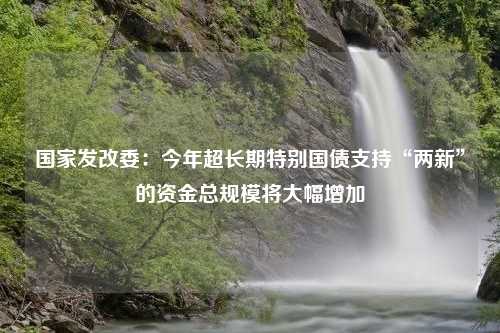 国家发改委：今年超长期特别国债支持“两新”的资金总规模将大幅增加